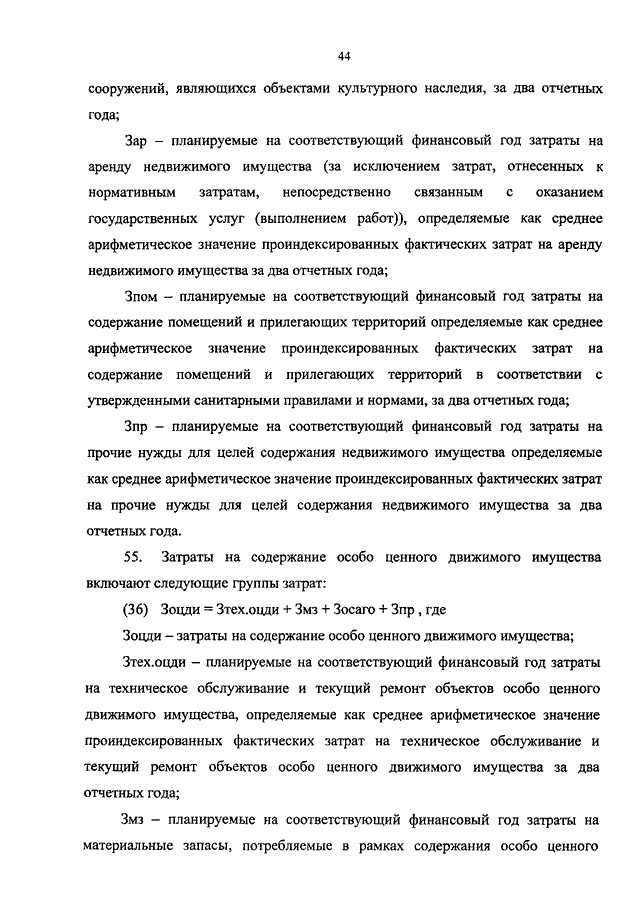 44

сооружений, являющихся объектами культурного наследия, за два отчетных года;

Зар – планируемые на соответствующий финансовый год затраты на аренду недвижимого имущества (за исключением затрат, отнесенных к нормативным затратам, непосредственно связанным с оказанием государственных услуг (выполнением работ)), определяемые как среднее арифметическое значение проиндексированных фактических затрат на аренду недвижимого имущества за два отчетных года;

Зпом – планируемые на соответствующий финансовый год затраты на содержание помещений и прилегающих территорий определяемые как среднее арифметическое значение проиндексированных фактических затрат на содержание помещений и прилегающих территорий в соответствии с утвержденными санитарными правилами и нормами, за два отчетных года;

Зпр – планируемые на соответствующий финансовый год затраты на прочие нужды для целей содержания недвижимого имущества определяемые как среднее арифметическое значение проиндексированных фактических затрат на прочие нужды для целей содержания недвижимого имущества за два отчетных года.

55. Затраты на содержание особо ценного движимого имущества включают следующие группы затрат:

(36) Зоцди = Зтех.оцди + Змз + Зосаго + Зпр , где

Зоцди – затраты на содержание особо ценного движимого имущества;

Зтех.оцди – планируемые на соответствующий финансовый год затраты на техническое обслуживание и текущий ремонт объектов особо ценного движимого имущества, определяемые как среднее арифметическое значение проиндексированных фактических затрат на техническое обслуживание и текущий ремонт объектов особо ценного движимого имущества за два отчетных года;

Змз – планируемые на соответствующий финансовый год затраты на материальные запасы, потребляемые в рамках содержания особо ценного